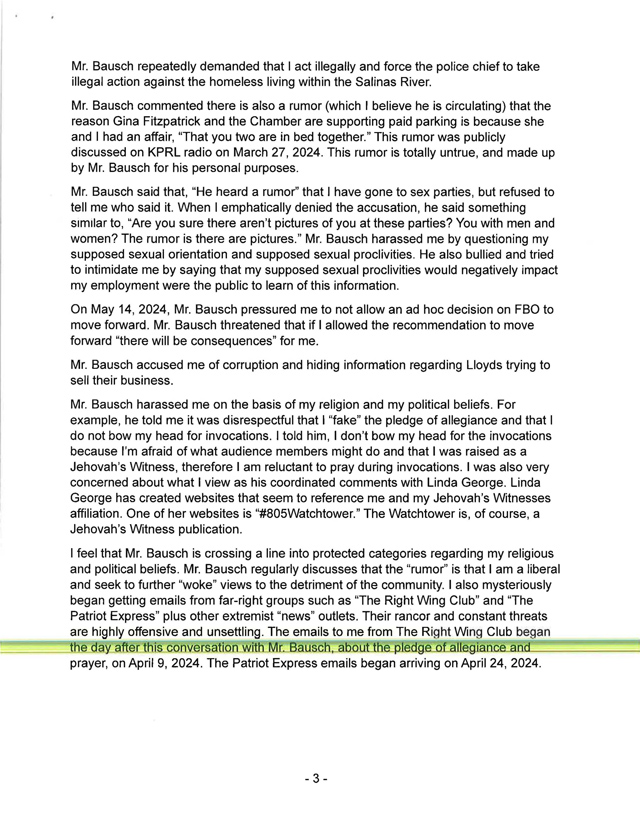 Mr. Bausch repeatedly demanded that I act illegally and force the police chief to take illegal action against the homeless living within the Salinas River.

Mr. Bausch commented there is also a rumor (which I believe he is circulating) that the reason Gina Fitzpatrick and the Chamber are supporting paid parking is because she and I had an affair, "That you two are in bed together." This rumor was publicly discussed on KPRL radio on March 27, 2024. This rumor is totally untrue, and made up by Mr. Bausch for his personal purposes.

Mr. Bausch said that, "He heard a rumor" that I have gone to sex parties, but refused to tell me who said it. When I emphatically denied the accusation, he said something similar to, "Are you sure there aren't pictures of you at these parties? You with men and women? The rumor is there are pictures." Mr. Bausch harassed me by questioning my supposed sexual orientation and supposed sexual proclivities. He also bullied and tried to intimidate me by saying that my supposed sexual proclivities would negatively impact my employment were the public to learn of this information.

On May 14, 2024, Mr. Bausch pressured me to not allow an ad hoc decision on FBO to move forward. Mr. Bausch threatened that if I allowed the recommendation to move forward "there will be consequences" for me.

Mr. Bausch accused me of corruption and hiding information regarding Lloyds trying to sell their business.

Mr. Bausch harassed me on the basis of my religion and my political beliefs. For example, he told me it was disrespectful that I "fake" the pledge of allegiance and that I do not bow my head for invocations. I told him, I don't bow my head for the invocations because I'm afraid of what audience members might do and that I was raised as a Jehovah's Witness, therefore I am reluctant to pray during invocations. I was also very concerned about what I view as his coordinated comments with Linda George. Linda George has created websites that seem to reference me and my Jehovah's Witnesses affiliation. One of her websites is "#805Watchtower." The Watchtower is, of course, a Jehovah's Witness publication.

I feel that Mr. Bausch is crossing a line into protected categories regarding my religious and political beliefs. Mr. Bausch regularly discusses that the "rumor" is that I am a liberal and seek to further "woke" views to the detriment of the community. I also mysteriously began getting emails from far-right groups such as "The Right Wing Club" and "The Patriot Express" plus other extremist "news" outlets. Their rancor and constant threats are highly offensive and unsettling. The emails to me from The Right Wing Club began the day after this conversation with Mr. Bausch, about the pledge of allegiance and prayer, on April 9, 2024. The Patriot Express emails began arriving on April 24, 2024.

- 3 -